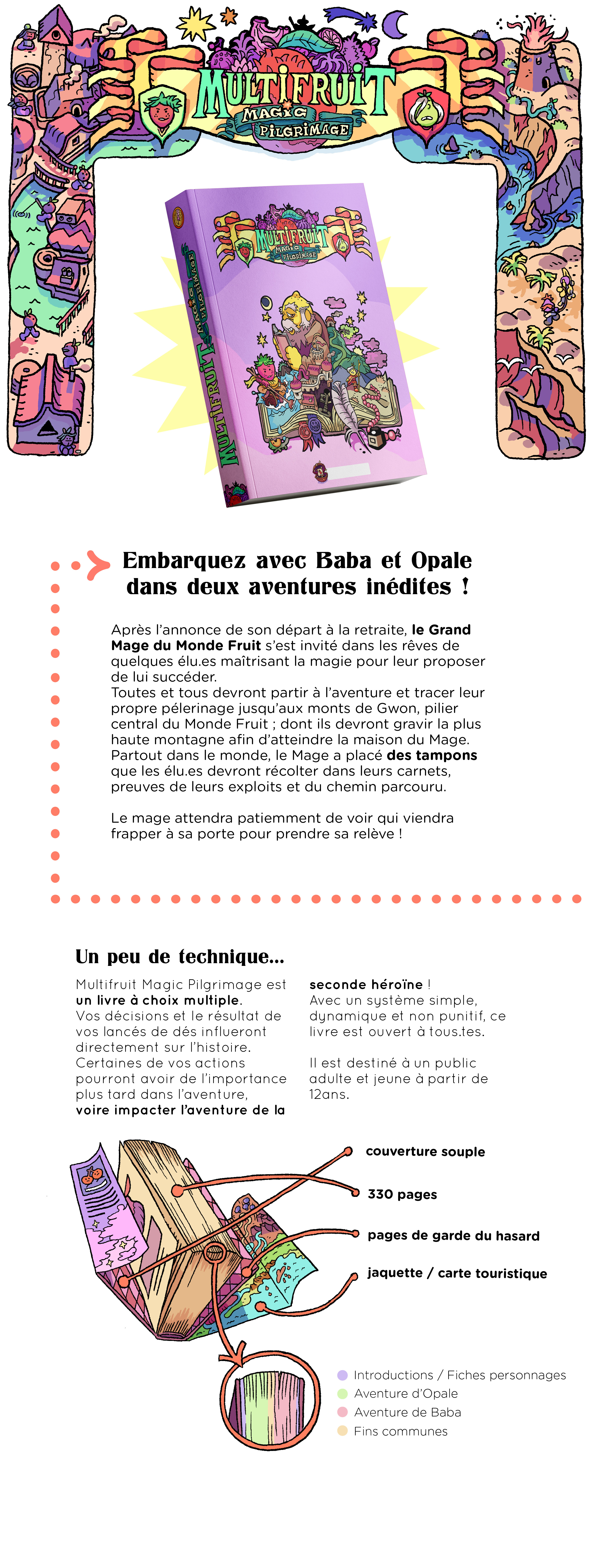 MULTIFRUIT
MAGIC
PILGRIMAGE

MULTIFRUIT
MAGIC
PILGRIMAGE

MULTIFRUIT MAGIC PILGRIMAGE

Embarquez avec Baba et Opale dans deux aventures inédites !

Après l'annonce de son départ à la retraite, le Grand Mage du Monde Fruit s'est invité dans les rêves de quelques élu.es maîtrisant la magie pour leur proposer de lui succéder.
Toutes et tous devront partir à l'aventure et tracer leur propre pélerinage jusqu'aux monts de Gwon, pilier central du Monde Fruit ; dont ils devront gravir la plus haute montagne afin d'atteindre la maison du Mage. Partout dans le monde, le Mage a placé des tampons que les élu.es devront récolter dans leurs carnets, preuves de leurs exploits et du chemin parcouru.

Le mage attendra patiemment de voir qui viendra frapper à sa porte pour prendre sa relève !

Un peu de technique...

Multifruit Magic Pilgrimage est un livre à choix multiple. Vos décisions et le résultat de vos lancés de dés influeront directement sur l'histoire. Certaines de vos actions pourront avoir de l'importance plus tard dans l'aventure, voire impacter l'aventure de la seconde héroïne !
Avec un système simple, dynamique et non punitif, ce livre est ouvert à tous.tes.

Il est destiné à un public adulte et jeune à partir de 12ans.

couverture souple
330 pages
pages de garde du hasard
jaquette / carte touristique

Introductions / Fiches personnages
Aventure d'Opale
Aventure de Baba
Fins communes